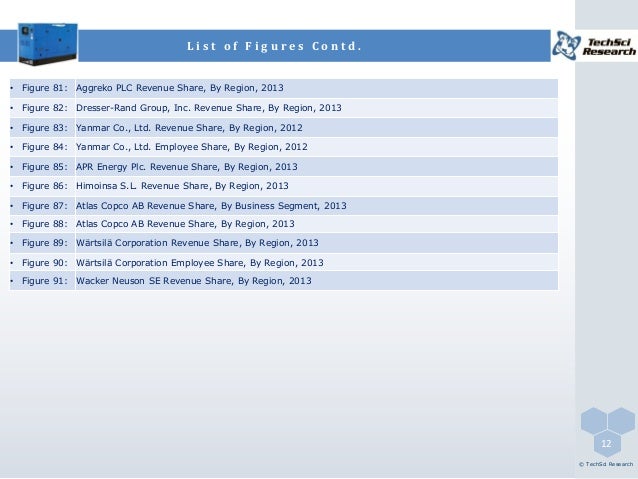 List of Figures Contd.

TechSci Research

• Figure 81: Aggreko PLC Revenue Share, By Region, 2013
• Figure 82: Dresser-Rand Group, Inc. Revenue Share, By Region, 2013
• Figure 83: Yanmar Co., Ltd. Revenue Share, By Region, 2012
• Figure 84: Yanmar Co., Ltd. Employee Share, By Region, 2012
• Figure 85: APR Energy Plc. Revenue Share, By Region, 2013
• Figure 86: Himoinsa S.L. Revenue Share, By Region, 2013
• Figure 87: Atlas Copco AB Revenue Share, By Business Segment, 2013
• Figure 88: Atlas Copco AB Revenue Share, By Region, 2013
• Figure 89: Wärtsilä Corporation Revenue Share, By Region, 2013
• Figure 90: Wärtsilä Corporation Employee Share, By Region, 2013
• Figure 91: Wacker Neuson SE Revenue Share, By Region, 2013

12

© TechSci Research